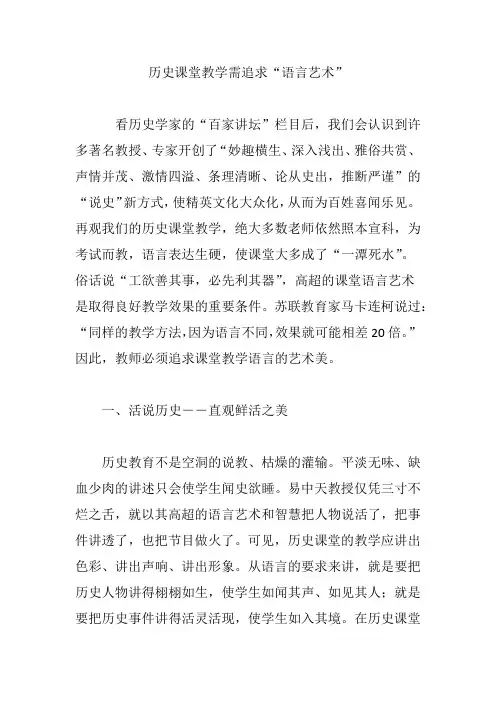 历史课堂教学需追求“语言艺术”

看历史学家的“百家讲坛”栏目后，我们会认识到许多著名教授、专家开创了“妙趣横生、深入浅出、雅俗共赏、声情并茂、激情四溢、条理清晰、论从史出，推断严谨”的“说史”新方式，使精英文化大众化，从而为百姓喜闻乐见。再观我们的历史课堂教学，绝大多数老师依然照本宣科，为考试而教，语言表达生硬，使课堂大多成了“一潭死水”。俗话说“工欲善其事，必先利其器”，高超的课堂语言艺术是取得良好教学效果的重要条件。苏联教育家马卡连柯说过：“同样的教学方法，因为语言不同，效果就可能相差20倍。”因此，教师必须追求课堂教学语言的艺术美。

一、活说历史——直观鲜活之美

历史教育不是空洞的说教、枯燥的灌输。平淡无味、缺血少肉的讲述只会使学生闻史欲睡。易中天教授仅凭三寸不烂之舌，就以其高超的语言艺术和智慧把人物说活了，把事件讲透了，也把节目做火了。可见，历史课堂的教学应讲出色彩、讲出声响、讲出形象。从语言的要求来讲，就是要把历史人物讲得栩栩如生，使学生如闻其声、如见其人；就是要把历史事件讲得活灵活现，使学生如入其境。在历史课堂